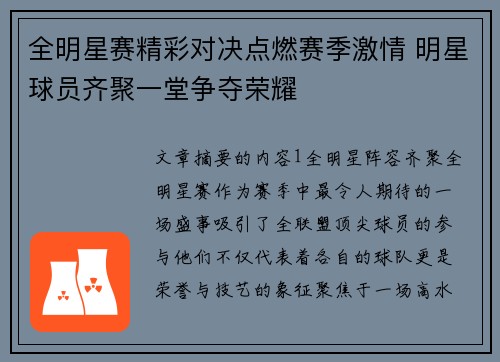 全明星赛精彩对决点燃赛季激情 明星球员齐聚一堂争夺荣耀

文章摘要的内容1全明星阵容齐聚全明星赛作为赛季中最令人期待的一场盛事吸引了全联盟顶尖球员的参与他们不仅代表着各自的球队更是荣誉与技艺的象征聚焦于一场高水